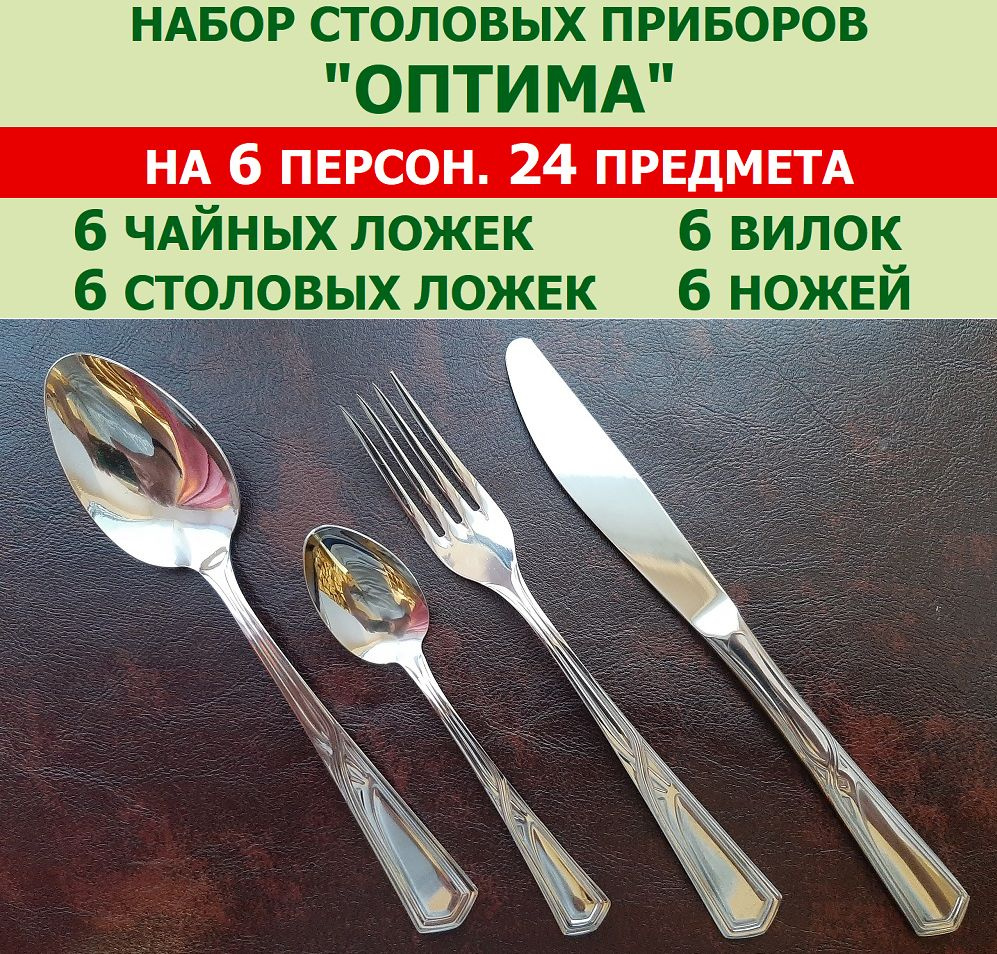 НАБОР СТОЛОВЫХ ПРИБОРОВ
"ОПТИМА"

НА 6 ПЕРСОН. 24 ПРЕДМЕТА

6 ЧАЙНЫХ ЛОЖЕК
6 СТОЛОВЫХ ЛОЖЕК

6 ВИЛОК
6 НОЖЕЙ